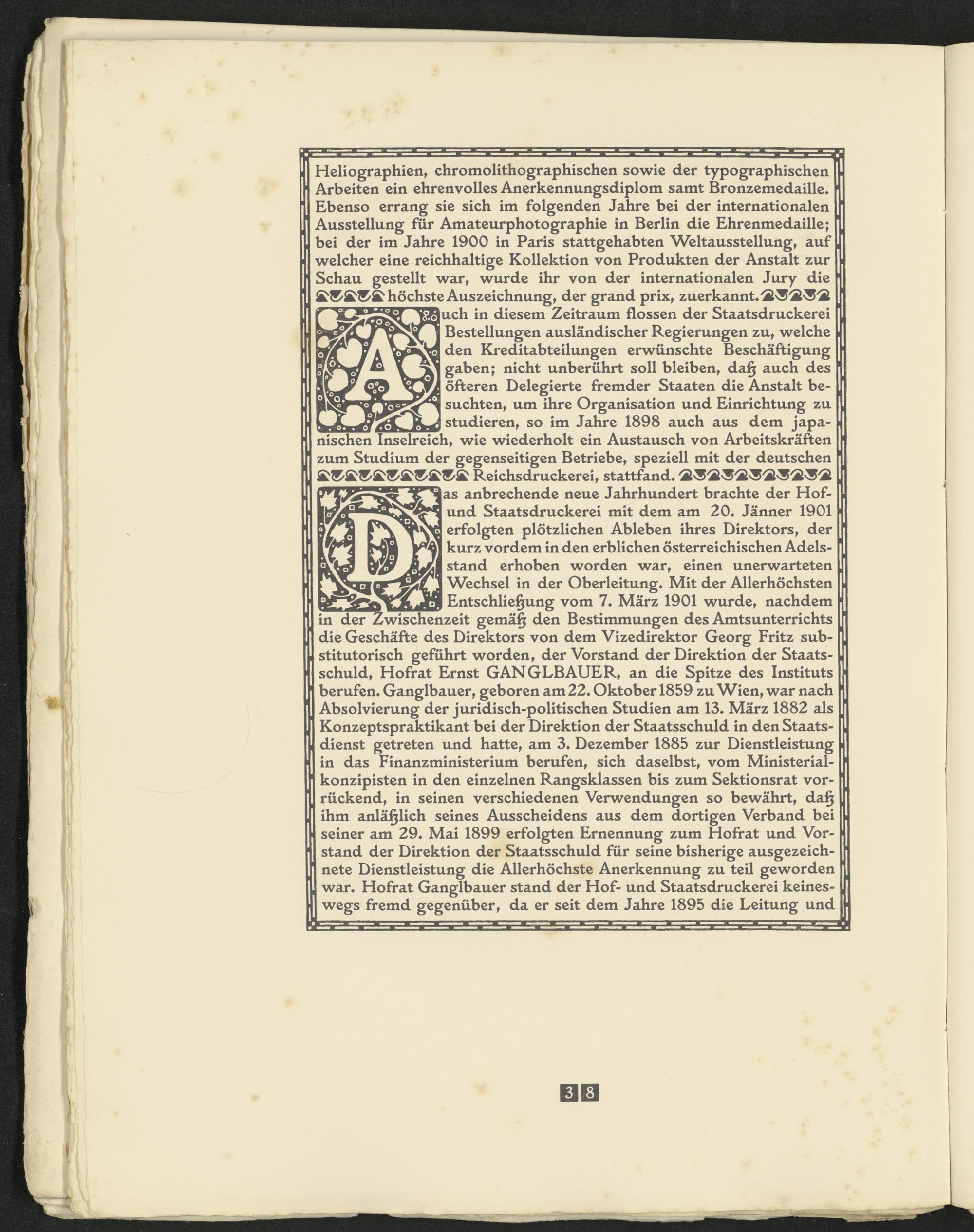 Heliographien, chromolithographischen sowie der typographischen Arbeiten ein ehrenvolles Anerkennungsdiplom samt Bronzemedaille. Ebenso errang sie sich im folgenden Jahre bei der internationalen Ausstellung für Amateurphotographie in Berlin die Ehrenmedaille; bei der im Jahre 1900 in Paris stattgehabten Weltausstellung, auf welcher eine reichhaltige Kollektion von Produkten der Anstalt zur Schau gestellt war, wurde ihr von der internationalen Jury die höchste Auszeichnung, der grand prix, zuerkannt.

Auch in diesem Zeitraum flossen der Staatsdruckerei Bestellungen ausländischer Regierungen zu, welche den Kreditabteilungen erwünschte Beschäftigung gaben; nicht unberührt soll bleiben, daß auch des öfteren Delegierte fremder Staaten die Anstalt besuchten, um ihre Organisation und Einrichtung zu studieren, so im Jahre 1898 auch aus dem japanischen Inselreich, wie wiederholt ein Austausch von Arbeitskräften zum Studium der gegenseitigen Betriebe, speziell mit der deutschen Reichsdruckerei, stattfand.

Das anbrechende neue Jahrhundert brachte der Hof- und Staatsdruckerei mit dem am 20. Jänner 1901 erfolgten plötzlichen Ableben ihres Direktors, der kurz vordem in den erblichen österreichischen Adelsstand erhoben worden war, einen unerwarteten Wechsel in der Oberleitung. Mit der Allerhöchsten Entschließung vom 7. März 1901 wurde, nachdem in der Zwischenzeit gemäß den Bestimmungen des Amtsunterrichts die Geschäfte des Direktors von dem Vizedirektor Georg Fritz substitutorisch geführt worden, der Vorstand der Direktion der Staatsschuld, Hofrat Ernst GANGLBAUER, an die Spitze des Instituts berufen. Ganglbauer, geboren am 22. Oktober 1859 zu Wien, war nach Absolvierung der juridisch-politischen Studien am 13. März 1882 als Konzeptspraktikant bei der Direktion der Staatsschuld in den Staatsdienst getreten und hatte, am 3. Dezember 1885 zur Dienstleistung in das Finanzministerium berufen, sich daselbst, vom Ministerialkonzipisten in den einzelnen Rangsklassen bis zum Sektionsrat vorrückend, in seinen verschiedenen Verwendungen so bewährt, daß ihm anläßlich seines Ausscheidens aus dem dortigen Verband bei seiner am 29. Mai 1899 erfolgten Ernennung zum Hofrat und Vorstand der Direktion der Staatsschuld für seine bisherige ausgezeichnete Dienstleistung die Allerhöchste Anerkennung zu teil geworden war. Hofrat Ganglbauer stand der Hof- und Staatsdruckerei keineswegs fremd gegenüber, da er seit dem Jahre 1895 die Leitung und

38